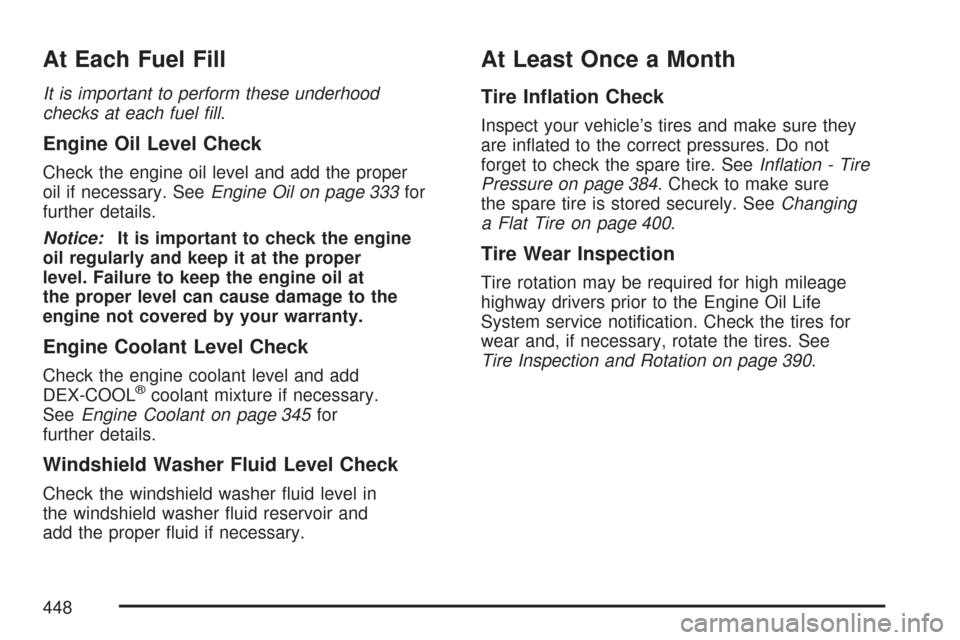 At Each Fuel Fill

It is important to perform these underhood checks at each fuel fill.

Engine Oil Level Check

Check the engine oil level and add the proper oil if necessary. See Engine Oil on page 333 for further details.

Notice: It is important to check the engine oil regularly and keep it at the proper level. Failure to keep the engine oil at the proper level can cause damage to the engine not covered by your warranty.

Engine Coolant Level Check

Check the engine coolant level and add DEX-COOL® coolant mixture if necessary. See Engine Coolant on page 345 for further details.

Windshield Washer Fluid Level Check

Check the windshield washer fluid level in the windshield washer fluid reservoir and add the proper fluid if necessary.

At Least Once a Month

Tire Inflation Check

Inspect your vehicle's tires and make sure they are inflated to the correct pressures. Do not forget to check the spare tire. See Inflation - Tire Pressure on page 384. Check to make sure the spare tire is stored securely. See Changing a Flat Tire on page 400.

Tire Wear Inspection

Tire rotation may be required for high mileage highway drivers prior to the Engine Oil Life System service notification. Check the tires for wear and, if necessary, rotate the tires. See Tire Inspection and Rotation on page 390.

448

carmanualsonline.info